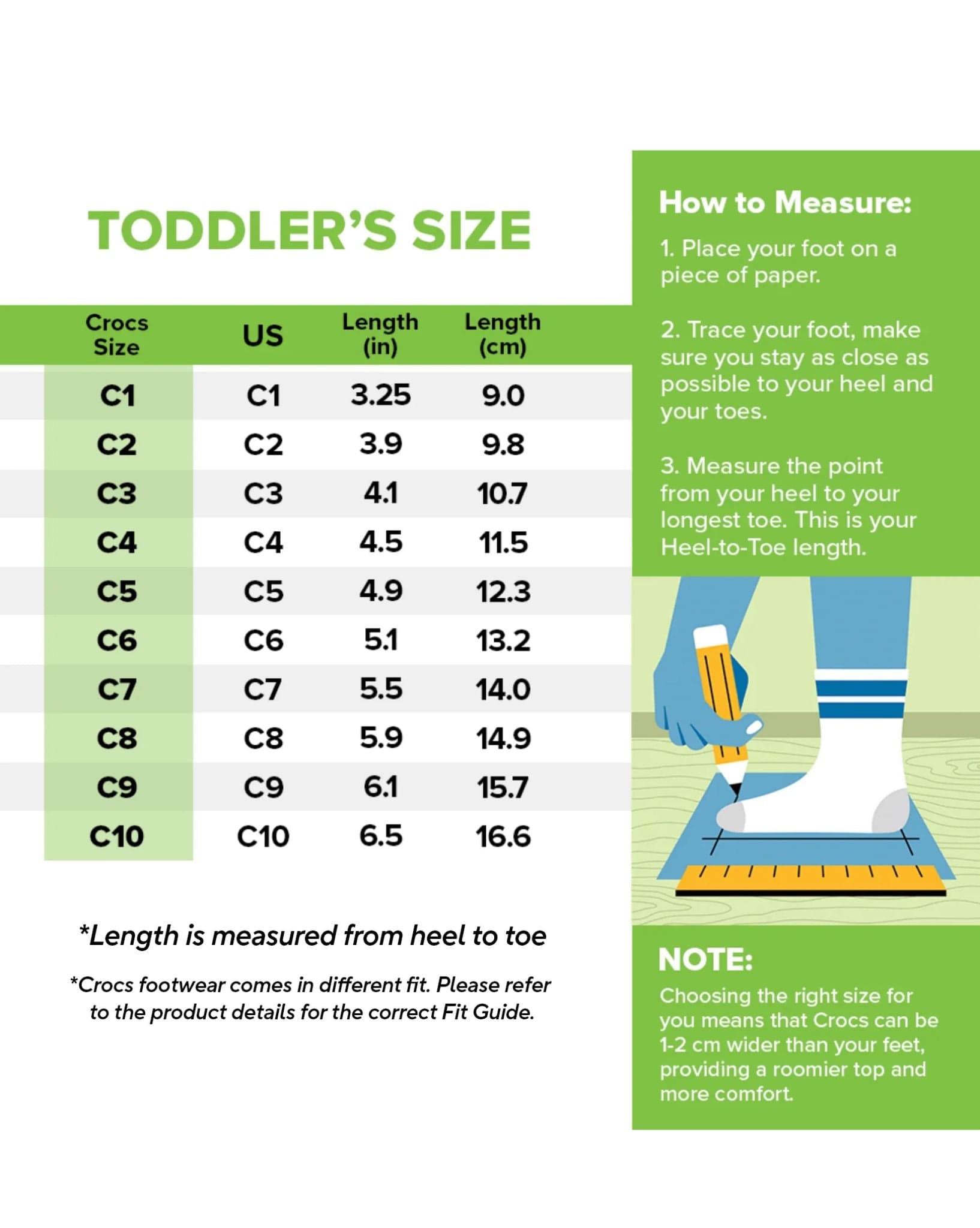 TODDLER'S SIZE

| Crocs Size | US | Length (in) | Length (cm) |
|---|---|---|---|
| C1 | C1 | 3.25 | 9.0 |
| C2 | C2 | 3.9 | 9.8 |
| C3 | C3 | 4.1 | 10.7 |
| C4 | C4 | 4.5 | 11.5 |
| C5 | C5 | 4.9 | 12.3 |
| C6 | C6 | 5.1 | 13.2 |
| C7 | C7 | 5.5 | 14.0 |
| C8 | C8 | 5.9 | 14.9 |
| C9 | C9 | 6.1 | 15.7 |
| C10 | C10 | 6.5 | 16.6 |

*Length is measured from heel to toe

*Crocs footwear comes in different fit. Please refer to the product details for the correct Fit Guide.

How to Measure:

1. Place your foot on a piece of paper.

2. Trace your foot, make sure you stay as close as possible to your heel and your toes.

3. Measure the point from your heel to your longest toe. This is your Heel-to-Toe length.

NOTE:
Choosing the right size for you means that Crocs can be 1-2 cm wider than your feet, providing a roomier top and more comfort.